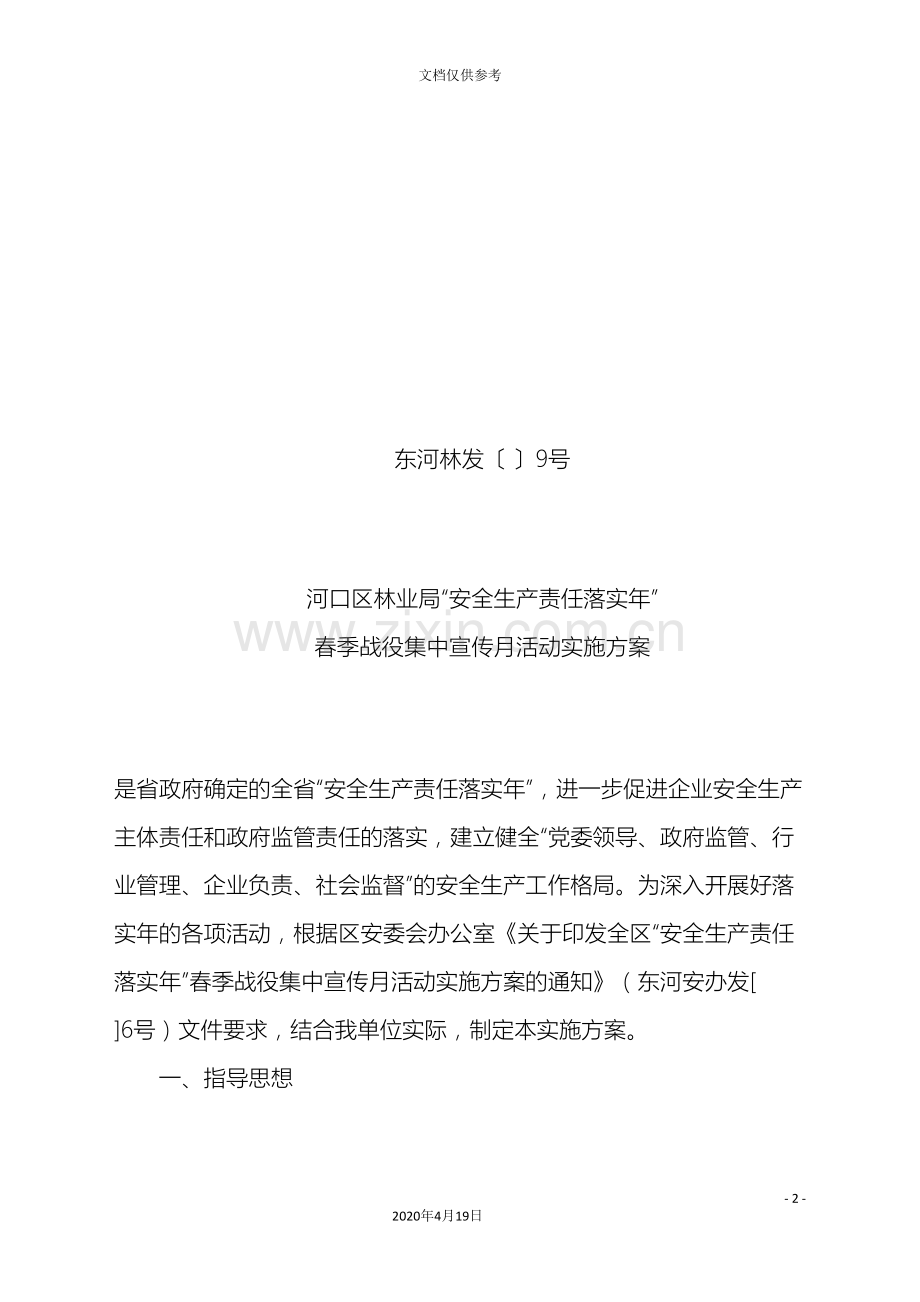 文档仅供参考

东河林发〔 〕9号

河口区林业局“安全生产责任落实年”
春季战役集中宣传月活动实施方案

www.zixin.com.cn

是省政府确定的全省“安全生产责任落实年”，进一步促进企业安全生产主体责任和政府监管责任的落实，建立健全“党委领导、政府监管、行业管理、企业负责、社会监督”的安全生产工作格局。为深入开展好落实年的各项活动，根据区安委会办公室《关于印发全区“安全生产责任落实年”春季战役集中宣传月活动实施方案的通知》（东河安办发[ ]6号）文件要求，结合我单位实际，制定本实施方案。

一、指导思想

- 2 -

2020年4月19日